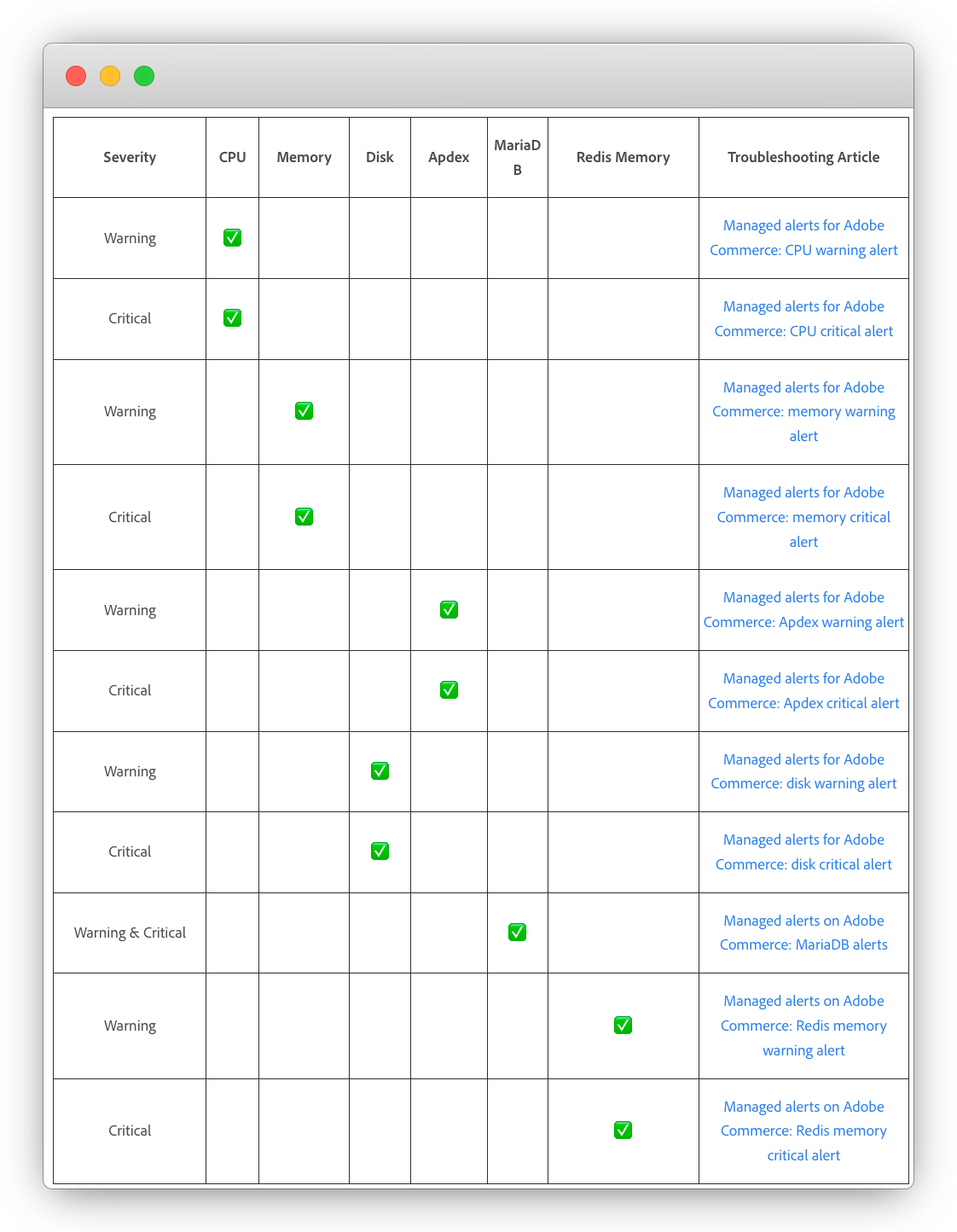 | Severity | CPU | Memory | Disk | Apdex | MariaDB | Redis Memory | Troubleshooting Article |
|---|---|---|---|---|---|---|---|
| Warning | ✅ | | | | | | Managed alerts for Adobe Commerce: CPU warning alert |
| Critical | ✅ | | | | | | Managed alerts for Adobe Commerce: CPU critical alert |
| Warning | | ✅ | | | | | Managed alerts for Adobe Commerce: memory warning alert |
| Critical | | ✅ | | | | | Managed alerts for Adobe Commerce: memory critical alert |
| Warning | | | | ✅ | | | Managed alerts for Adobe Commerce: Apdex warning alert |
| Critical | | | | ✅ | | | Managed alerts for Adobe Commerce: Apdex critical alert |
| Warning | | | ✅ | | | | Managed alerts for Adobe Commerce: disk warning alert |
| Critical | | | ✅ | | | | Managed alerts for Adobe Commerce: disk critical alert |
| Warning & Critical | | | | | ✅ | | Managed alerts on Adobe Commerce: MariaDB alerts |
| Warning | | | | | | ✅ | Managed alerts on Adobe Commerce: Redis memory warning alert |
| Critical | | | | | | ✅ | Managed alerts on Adobe Commerce: Redis memory critical alert |